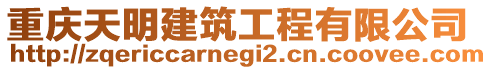 重庆天明建筑工程有限公司
http://zqericcarnegi2.cn.coovee.com